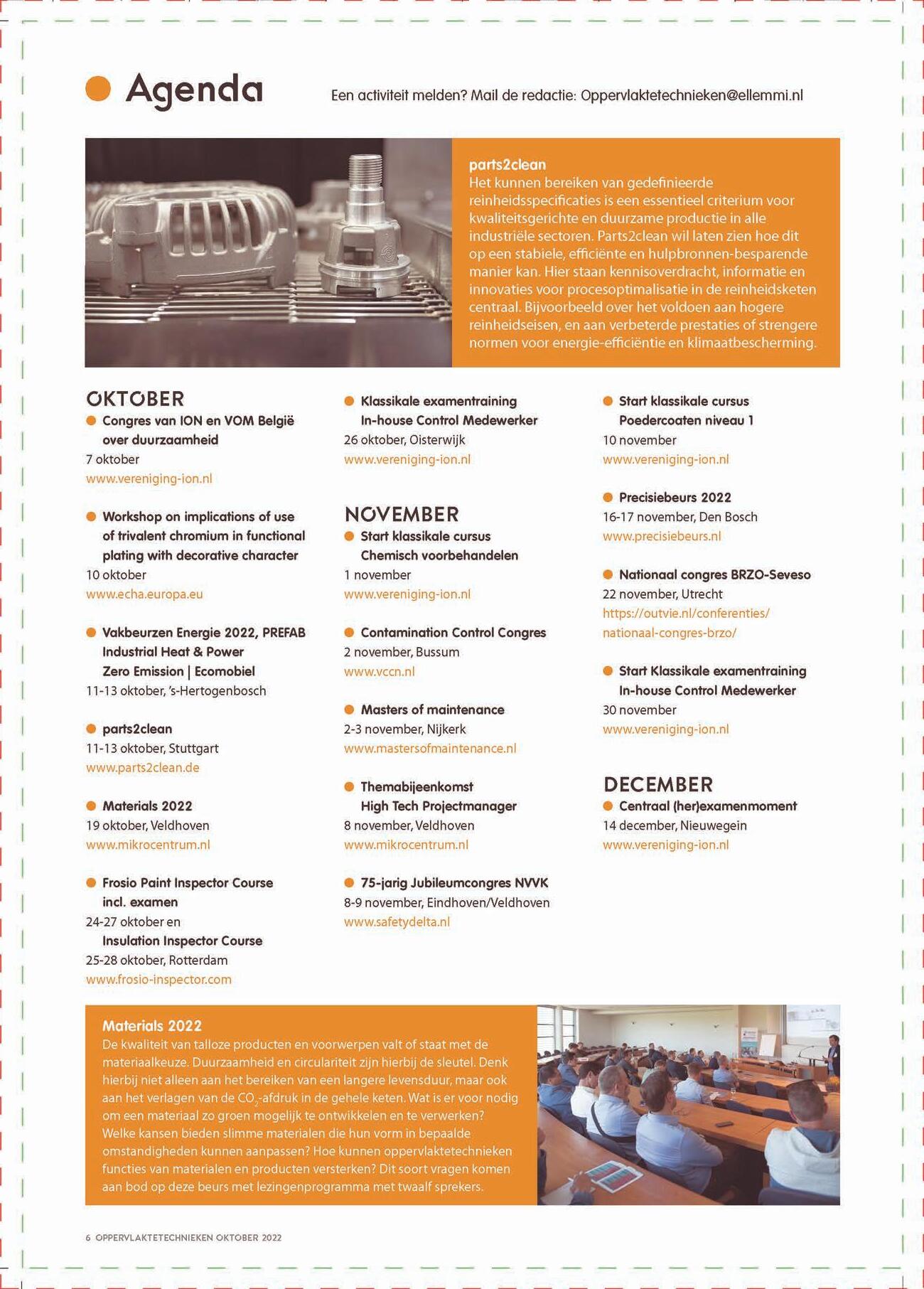 Agenda

Een activiteit melden? Mail de redactie: Oppervlaktetechnieken@ellemmi.nl

parts2clean
Het kunnen bereiken van gedefinieerde reinheidsspecificaties is een essentieel criterium voor kwaliteitsgerichte en duurzame productie in alle industriële sectoren. Parts2clean wil laten zien hoe dit op een stabiele, efficiënte en hulpbronnen-besparende manier kan. Hier staan kennisoverdracht, informatie en innovaties voor procesoptimalisatie in de reinheidsketen centraal. Bijvoorbeeld over het voldoen aan hogere reinheidseisen, en aan verbeterde prestaties of strengere normen voor energie-efficiëntie en klimaatbescherming.

OKTOBER

Congres van ION en VOM België over duurzaamheid
7 oktober
www.vereniging-ion.nl

Workshop on implications of use of trivalent chromium in functional plating with decorative character
10 oktober
www.echa.europa.eu

Vakbeurzen Energie 2022, PREFAB Industrial Heat & Power Zero Emission | Ecomobiel
11-13 oktober, 's-Hertogenbosch

parts2clean
11-13 oktober, Stuttgart
www.parts2clean.de

Materials 2022
19 oktober, Veldhoven
www.mikrocentrum.nl

Frosio Paint Inspector Course incl. examen
24-27 oktober en
Insulation Inspector Course
25-28 oktober, Rotterdam
www.frosio-inspector.com

Klassikale examentraining In-house Control Medewerker
26 oktober, Oisterwijk
www.vereniging-ion.nl

NOVEMBER

Start klassikale cursus Chemisch voorbehandelen
1 november
www.vereniging-ion.nl

Contamination Control Congres
2 november, Bussum
www.vccn.nl

Masters of maintenance
2-3 november, Nijkerk
www.mastersofmaintenance.nl

Themabijeenkomst High Tech Projectmanager
8 november, Veldhoven
www.mikrocentrum.nl

75-jarig Jubileumcongres NVVK
8-9 november, Eindhoven/Veldhoven
www.safetydelta.nl

Start klassikale cursus Poedercoaten niveau 1
10 november
www.vereniging-ion.nl

Precisiebeurs 2022
16-17 november, Den Bosch
www.precisiebeurs.nl

Nationaal congres BRZO-Seveso
22 november, Utrecht
https://outvie.nl/conferenties/nationaal-congres-brzo/

Start Klassikale examentraining In-house Control Medewerker
30 november
www.vereniging-ion.nl

DECEMBER

Centraal (her)examenmoment
14 december, Nieuwegein
www.vereniging-ion.nl

Materials 2022
De kwaliteit van talloze producten en voorwerpen valt of staat met de materiaalkeuze. Duurzaamheid en circulariteit zijn hierbij de sleutel. Denk hierbij niet alleen aan het bereiken van een langere levensduur, maar ook aan het verlagen van de $CO_2$-afdruk in de gehele keten. Wat is er voor nodig om een materiaal zo groen mogelijk te ontwikkelen en te verwerken? Welke kansen bieden slimme materialen die hun vorm in bepaalde omstandigheden kunnen aanpassen? Hoe kunnen oppervlaktetechnieken functies van materialen en producten versterken? Dit soort vragen komen aan bod op deze beurs met lezingenprogramma met twaalf sprekers.

6 OPPERVLAKTETECHNIEKEN OKTOBER 2022